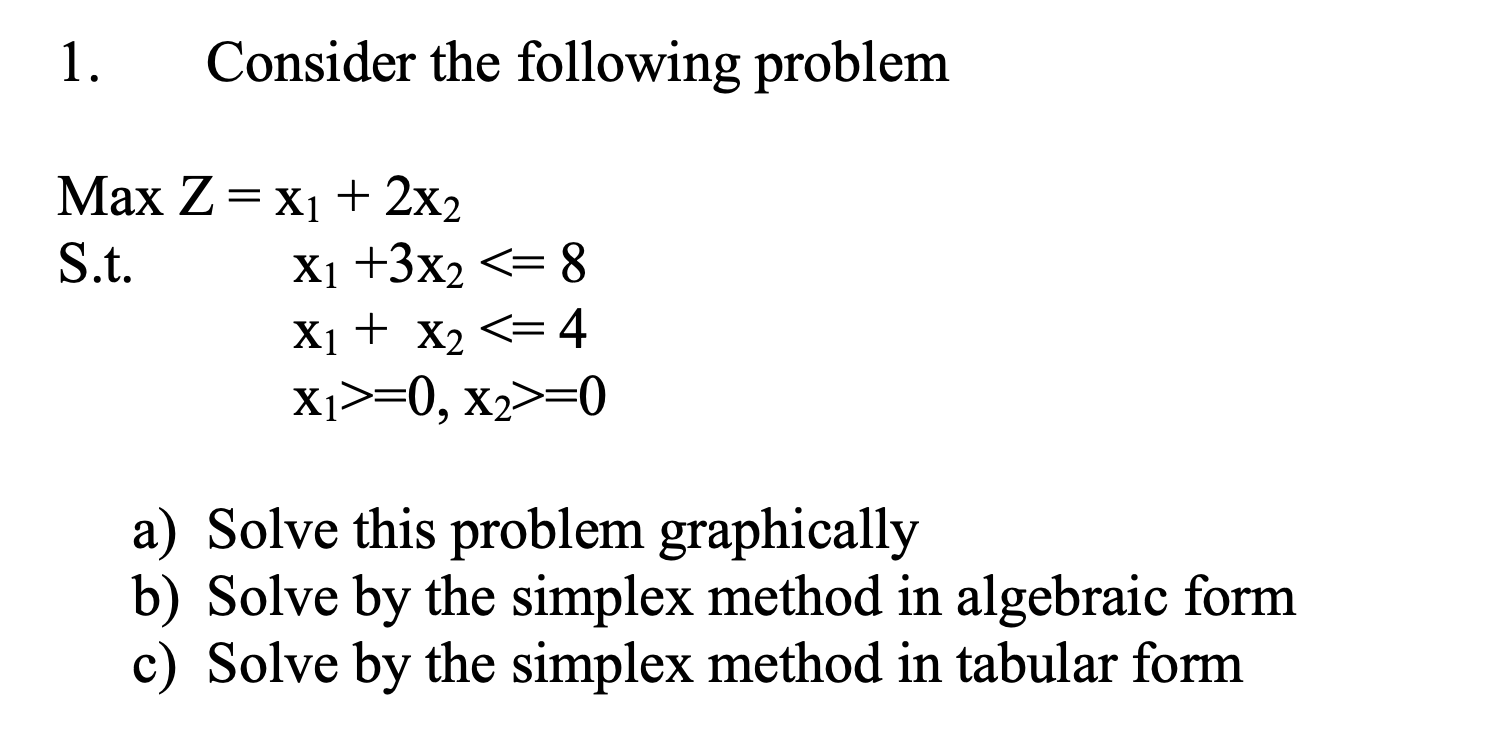 1. Consider the following problem

Max $Z = x_1 + 2x_2$
S.t. $x_1 + 3x_2 <= 8$
$x_1 + x_2 <= 4$
$x_1 >= 0, x_2 >= 0$

a) Solve this problem graphically
b) Solve by the simplex method in algebraic form
c) Solve by the simplex method in tabular form